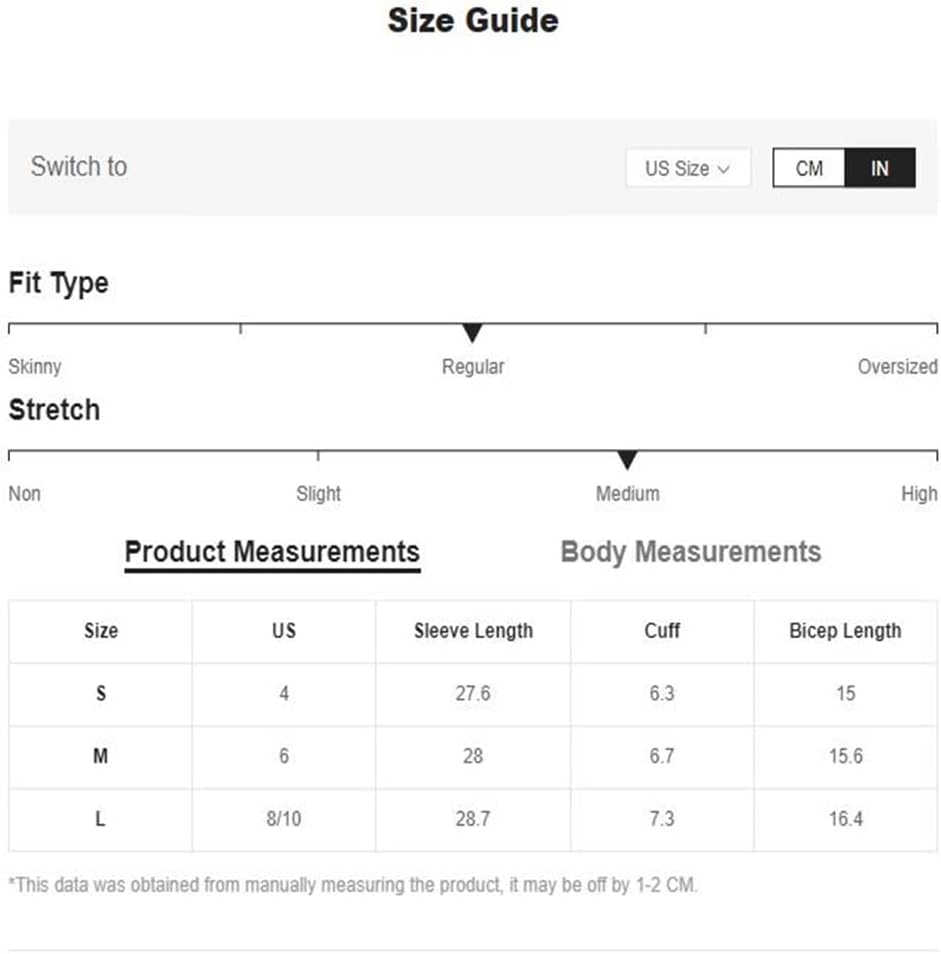 Size Guide

Switch to

US Size

CM IN

Fit Type

Skinny Regular Oversized

Stretch

Non Slight Medium High

Product Measurements Body Measurements

| Size | US | Sleeve Length | Cuff | Bicep Length |
|---|---|---|---|---|
| S | 4 | 27.6 | 6.3 | 15 |
| M | 6 | 28 | 6.7 | 15.6 |
| L | 8/10 | 28.7 | 7.3 | 16.4 |

*This data was obtained from manually measuring the product, it may be off by 1-2 CM.